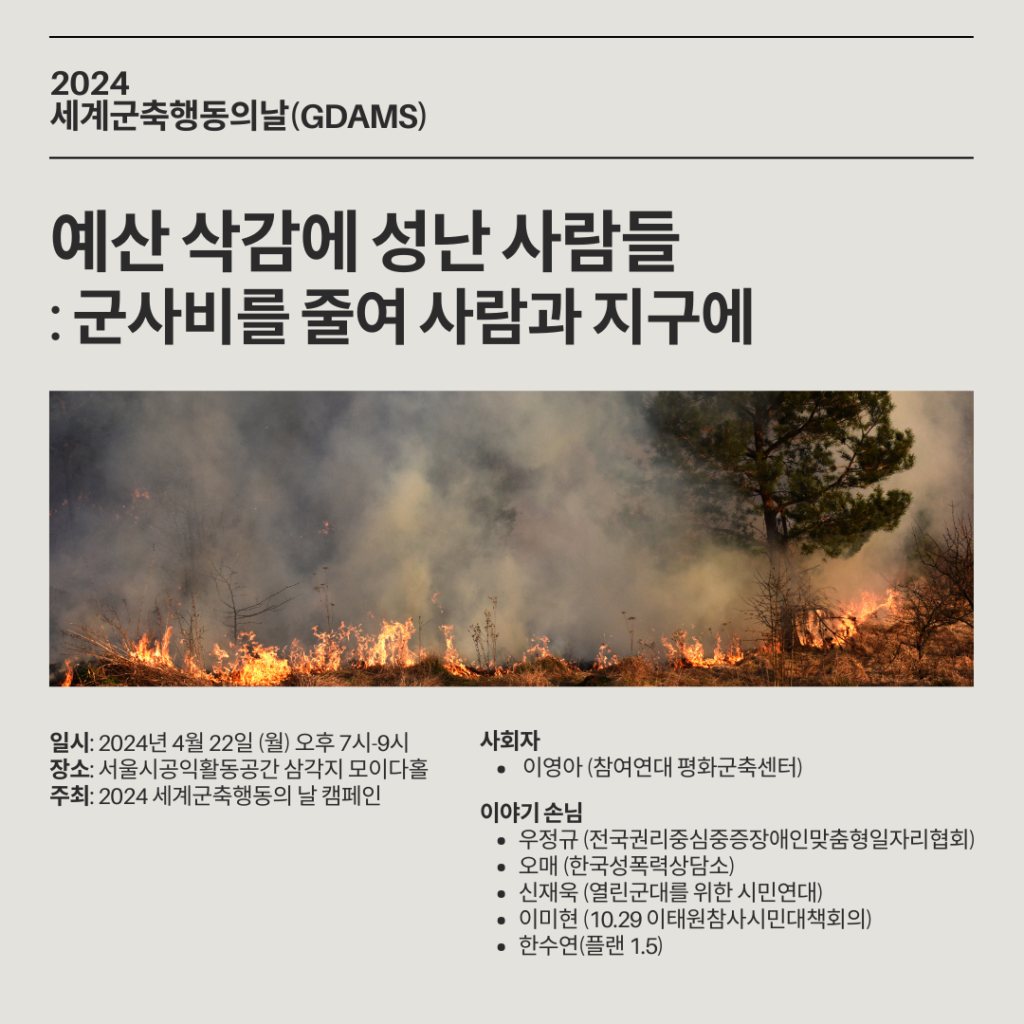 2024
세계군축행동의날(GDAMS)

예산 삭감에 성난 사람들
: 군사비를 줄여 사람과 지구에

일시: 2024년 4월 22일 (월) 오후 7시-9시
장소: 서울시공익활동공간 삼각지 모이다홀
주최: 2024 세계군축행동의 날 캠페인

사회자
• 이영아 (참여연대 평화군축센터)

이야기 손님
• 우정규 (전국권리중심중증장애인맞춤형일자리협회)
• 오매 (한국성폭력상담소)
• 신재욱 (열린군대를 위한 시민연대)
• 이미현 (10.29 이태원참사시민대책회의)
• 한수연(플랜 1.5)